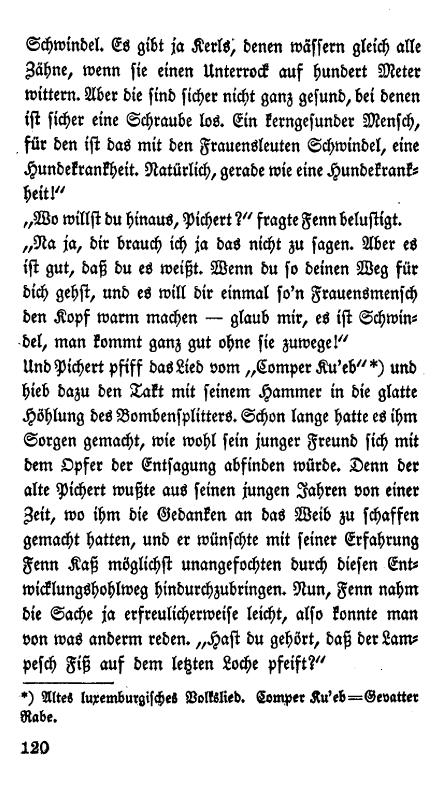 Schwindel. Es gibt ja Kerls, denen wässern gleich alle Zähne, wenn sie einen Unterrock auf hundert Meter wittern. Aber die sind sicher nicht ganz gesund, bei denen ist sicher eine Schraube los. Ein kerngesunder Mensch, für den ist das mit den Frauensleuten Schwindel, eine Hundekrankheit. Natürlich, gerade wie eine Hundekrankheit!"

„Wo willst du hinaus, Pichert?" fragte Fenn belustigt.

„Na ja, dir brauch ich ja das nicht zu sagen. Aber es ist gut, daß du es weißt. Wenn du so deinen Weg für dich gehst, und es will dir einmal so'n Frauensmensch den Kopf warm machen — glaub mir, es ist Schwindel, man kommt ganz gut ohne sie zuwege!"

Und Pichert pfiff das Lied vom „Comper Ku'eb"*) und hieb dazu den Takt mit seinem Hammer in die glatte Höhlung des Bombensplitters. Schon lange hatte es ihm Sorgen gemacht, wie wohl sein junger Freund sich mit dem Opfer der Entsagung abfinden würde. Denn der alte Pichert wußte aus seinen jungen Jahren von einer Zeit, wo ihm die Gedanken an das Weib zu schaffen gemacht hatten, und er wünschte mit seiner Erfahrung Fenn Kaß möglichst unangefochten durch diesen Entwicklungshohlweg hindurchzubringen. Nun, Fenn nahm die Sache ja erfreulicherweise leicht, also konnte man von was anderm reden. „Hast du gehört, daß der Lampesch Fiß auf dem letzten Loche pfeift?"

*) Altes luxemburgisches Volkslied. Comper Ku'eb = Gevatter Rabe.

120